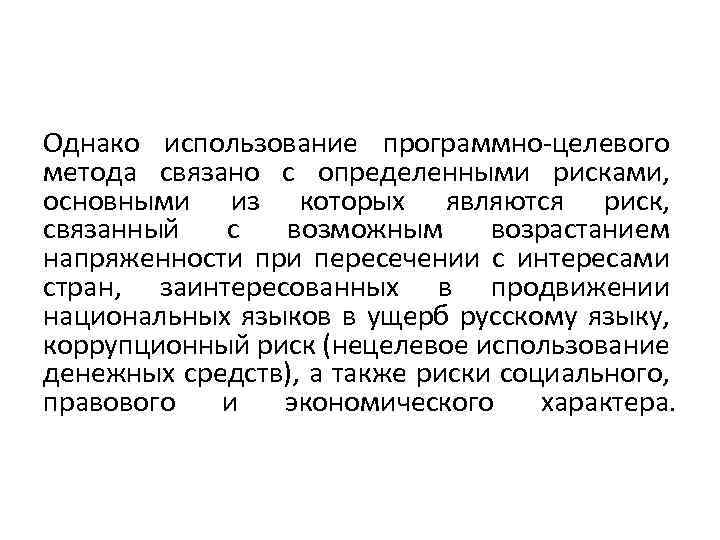 Однако использование программно-целевого метода связано с определенными рисками, основными из которых являются риск, связанный с возможным возрастанием напряженности при пересечении с интересами стран, заинтересованных в продвижении национальных языков в ущерб русскому языку, коррупционный риск (нецелевое использование денежных средств), а также риски социального, правового и экономического характера.